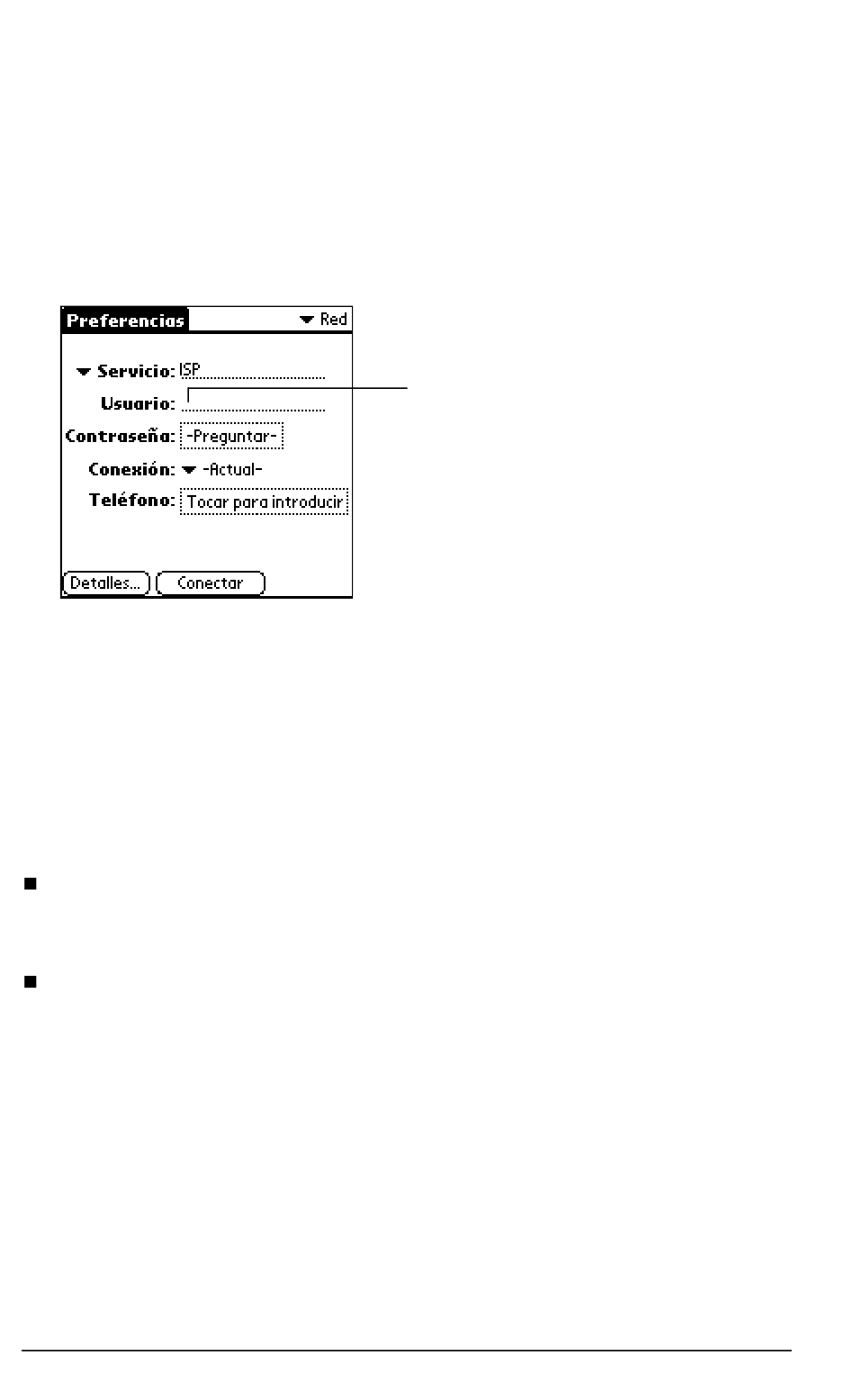 Preferencias
Red
Servicio: ISP
Usuario:
Contraseña: -Preguntar-
Conexión: -Actual-
Teléfono: Tocar para introducir
Detalles...
Conectar